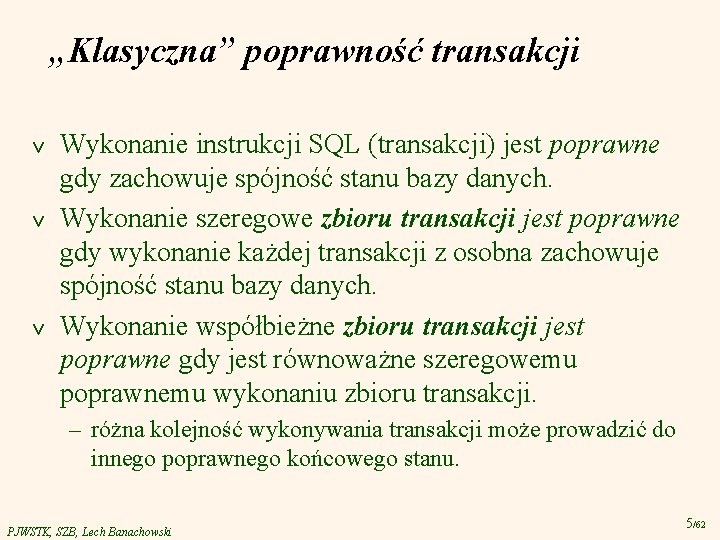 „Klasyczna” poprawność transakcji

v Wykonanie instrukcji SQL (transakcji) jest poprawne gdy zachowuje spójność stanu bazy danych.

v Wykonanie szeregowe zbioru transakcji jest poprawne gdy wykonanie każdej transakcji z osobna zachowuje spójność stanu bazy danych.

v Wykonanie współbieżne zbioru transakcji jest poprawne gdy jest równoważne szeregowemu poprawnemu wykonaniu zbioru transakcji.

– różna kolejność wykonywania transakcji może prowadzić do innego poprawnego końcowego stanu.

PJWSTK, SZB, Lech Banachowski

5/62